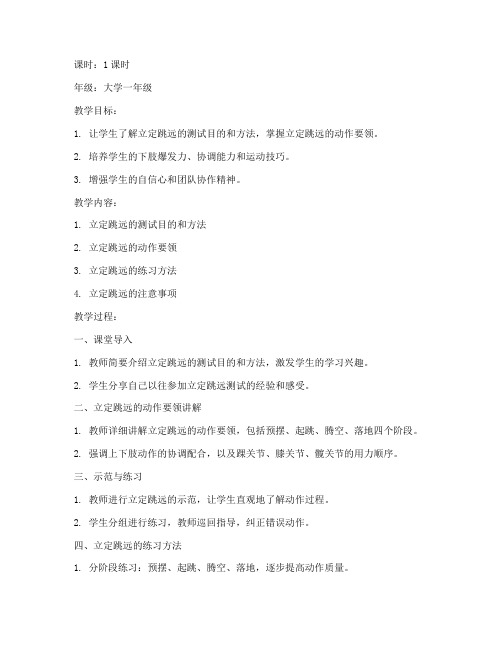 课时：1 课时

年级：大学一年级

教学目标：

1. 让学生了解立定跳远的测试目的和方法，掌握立定跳远的动作要领。

2. 培养学生的下肢爆发力、协调能力和运动技巧。

3. 增强学生的自信心和团队协作精神。

教学内容：

1. 立定跳远的测试目的和方法

2. 立定跳远的动作要领

3. 立定跳远的练习方法

4. 立定跳远的注意事项

教学过程：

一、课堂导入

1. 教师简要介绍立定跳远的测试目的和方法，激发学生的学习兴趣。

2. 学生分享自己以往参加立定跳远测试的经验和感受。

二、立定跳远的动作要领讲解

1. 教师详细讲解立定跳远的动作要领，包括预摆、起跳、腾空、落地四个阶段。

2. 强调上下肢动作的协调配合，以及踝关节、膝关节、髋关节的用力顺序。

三、示范与练习

1. 教师进行立定跳远的示范，让学生直观地了解动作过程。

2. 学生分组进行练习，教师巡回指导，纠正错误动作。

四、立定跳远的练习方法

1. 分阶段练习：预摆、起跳、腾空、落地，逐步提高动作质量。